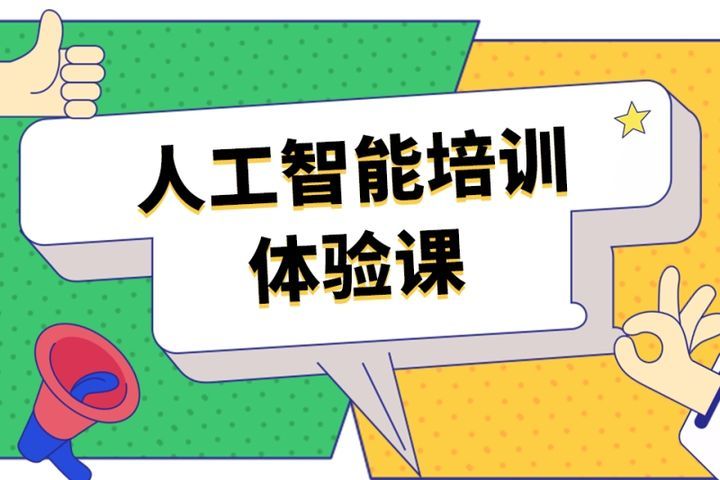 人工智能培训
体验课